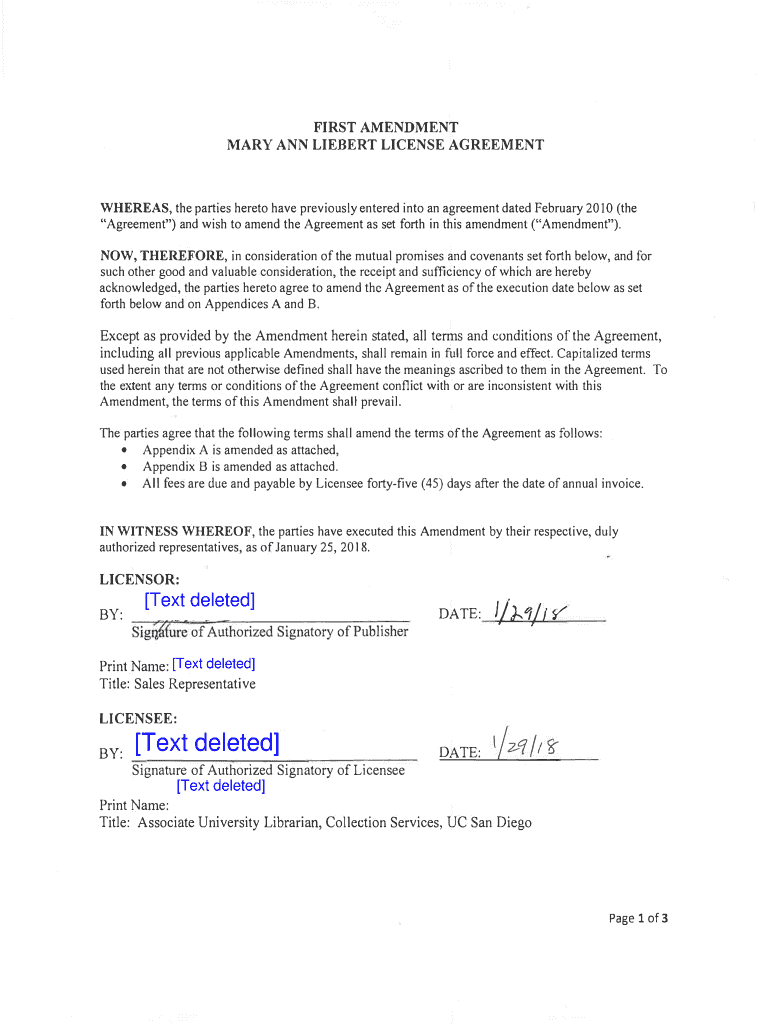 FIRST AMENDMENT
MARY ANN LIEBERT LICENSE AGREEMENT

WHEREAS, the parties hereto have previously entered into an agreement dated February 2010 (the "Agreement") and wish to amend the Agreement as set forth in this amendment ("Amendment").

NOW, THEREFORE, in consideration of the mutual promises and covenants set forth below, and for such other good and valuable consideration, the receipt and sufficiency of which are hereby acknowledged, the parties hereto agree to amend the Agreement as of the execution date below as set forth below and on Appendices A and B.

Except as provided by the Amendment herein stated, all terms and conditions of the Agreement, including all previous applicable Amendments, shall remain in full force and effect. Capitalized terms used herein that are not otherwise defined shall have the meanings ascribed to them in the Agreement. To the extent any terms or conditions of the Agreement conflict with or are inconsistent with this Amendment, the terms of this Amendment shall prevail.

The parties agree that the following terms shall amend the terms of the Agreement as follows:
• Appendix A is amended as attached,
• Appendix B is amended as attached.
• All fees are due and payable by Licensee forty-five (45) days after the date of annual invoice.

IN WITNESS WHEREOF, the parties have executed this Amendment by their respective, duly authorized representatives, as of January 25, 2018.

LICENSOR:

BY: [Text deleted]
Signature of Authorized Signatory of Publisher

DATE: 1/29/18

Print Name: [Text deleted]
Title: Sales Representative

LICENSEE:

BY: [Text deleted]
Signature of Authorized Signatory of Licensee

DATE: 1/29/18

[Text deleted]
Print Name:
Title: Associate University Librarian, Collection Services, UC San Diego

Page 1 of 3